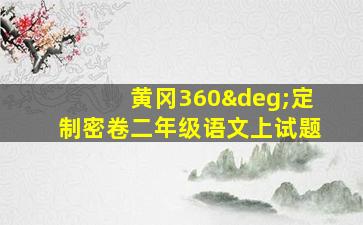 黄冈360&deg;定制密卷二年级语文上试题